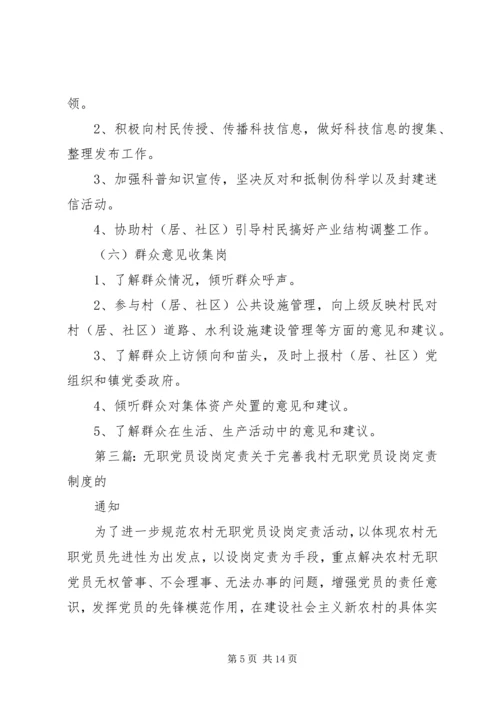 领。

2、积极向村民传授、传播科技信息，做好科技信息的搜集、整理发布工作。

3、加强科普知识宣传，坚决反对和抵制伪科学以及封建迷信活动。

4、协助村（居、社区）引导村民搞好产业结构调整工作。

（六）群众意见收集岗

1、了解群众情况，倾听群众呼声。

2、参与村（居、社区）公共设施管理，向上级反映村民对村（居、社区）道路、水利设施建设管理等方面的意见和建议。

3、了解群众上访倾向和苗头，及时上报村（居、社区）党组织和镇党委政府。

4、倾听群众对集体资产处置的意见和建议。

5、了解群众在生活、生产活动中的意见和建议。

第三篇：无职党员设岗定责关于完善我村无职党员设岗定责制度的

通知

为了进一步规范农村无职党员设岗定责活动，以体现农村无职党员先进性为出发点，以设岗定责为手段，重点解决农村无职党员无权管事、不会理事、无法办事的问题，增强党员的责任意识，发挥党员的先锋模范作用，在建设社会主义新农村的具体实

第 5 页 共 14 页